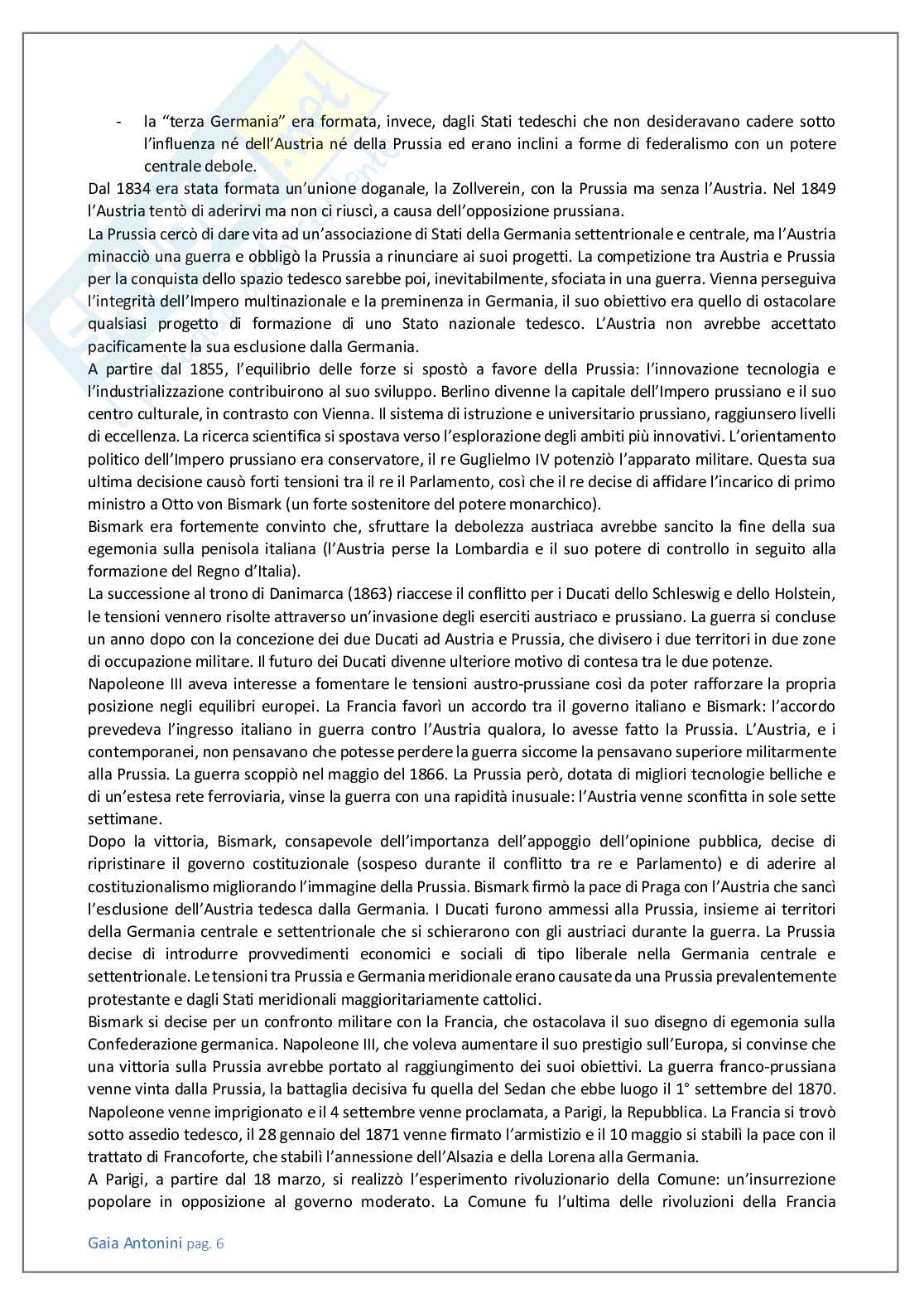 - la “terza Germania” era formata, invece, dagli Stati tedeschi che non desideravano cadere sotto l’influenza né dell’Austria né della Prussia ed erano inclini a forme di federalismo con un potere centrale debole.

Dal 1834 era stata formata un’unione doganale, la Zollverein, con la Prussia ma senza l’Austria. Nel 1849 l’Austria tentò di aderirvi ma non ci riuscì, a causa dell’opposizione prussiana.

La Prussia cercò di dare vita ad un’associazione di Stati della Germania settentrionale e centrale, ma l’Austria minacciò una guerra e obbligò la Prussia a rinunciare ai suoi progetti. La competizione tra Austria e Prussia per la conquista dello spazio tedesco sarebbe poi, inevitabilmente, sfociata in una guerra. Vienna perseguiva l’integrità dell’Impero multinazionale e la preminenza in Germania, il suo obiettivo era quello di ostacolare qualsiasi progetto di formazione di uno Stato nazionale tedesco. L’Austria non avrebbe accettato pacificamente la sua esclusione dalla Germania.

A partire dal 1855, l’equilibrio delle forze si spostò a favore della Prussia: l’innovazione tecnologia e l’industrializzazione contribuirono al suo sviluppo. Berlino divenne la capitale dell’Impero prussiano e il suo centro culturale, in contrasto con Vienna. Il sistema di istruzione e universitario prussiano, raggiunsero livelli di eccellenza. La ricerca scientifica si spostava verso l’esplorazione degli ambiti più innovativi. L’orientamento politico dell’Impero prussiano era conservatore, il re Guglielmo IV potenziò l’apparato militare. Questa sua ultima decisione causò forti tensioni tra il re il Parlamento, così che il re decise di affidare l’incarico di primo ministro a Otto von Bismark (un forte sostenitore del potere monarchico).

Bismark era fortemente convinto che, sfruttare la debolezza austriaca avrebbe sancito la fine della sua egemonia sulla penisola italiana (l’Austria perse la Lombardia e il suo potere di controllo in seguito alla formazione del Regno d’Italia).

La successione al trono di Danimarca (1863) riaccese il conflitto per i Ducati dello Schleswig e dello Holstein, le tensioni vennero risolte attraverso un’invasione degli eserciti austriaco e prussiano. La guerra si concluse un anno dopo con la concezione dei due Ducati ad Austria e Prussia, che divisero i due territori in due zone di occupazione militare. Il futuro dei Ducati divenne ulteriore motivo di contesa tra le due potenze.

Napoleone III aveva interesse a fomentare le tensioni austro-prussiane così da poter rafforzare la propria posizione negli equilibri europei. La Francia favorì un accordo tra il governo italiano e Bismark: l’accordo prevedeva l’ingresso italiano in guerra contro l’Austria qualora, lo avesse fatto la Prussia. L’Austria, e i contemporanei, non pensavano che potesse perdere la guerra siccome la pensavano superiore militarmente alla Prussia. La guerra scoppiò nel maggio del 1866. La Prussia però, dotata di migliori tecnologie belliche e di un’estesa rete ferroviaria, vinse la guerra con una rapidità inusuale: l’Austria venne sconfitta in sole sette settimane.

Dopo la vittoria, Bismark, consapevole dell’importanza dell’appoggio dell’opinione pubblica, decise di ripristinare il governo costituzionale (sospeso durante il conflitto tra re e Parlamento) e di aderire al costituzionalismo migliorando l’immagine della Prussia. Bismark firmò la pace di Praga con l’Austria che sancì l’esclusione dell’Austria tedesca dalla Germania. I Ducati furono ammessi alla Prussia, insieme ai territori della Germania centrale e settentrionale che si schierarono con gli austriaci durante la guerra. La Prussia decise di introdurre provvedimenti economici e sociali di tipo liberale nella Germania centrale e settentrionale. Le tensioni tra Prussia e Germania meridionale erano causate da una Prussia prevalentemente protestante e dagli Stati meridionali maggioritariamente cattolici.

Bismark si decise per un confronto militare con la Francia, che ostacolava il suo disegno di egemonia sulla Confederazione germanica. Napoleone III, che voleva aumentare il suo prestigio sull’Europa, si convinse che una vittoria sulla Prussia avrebbe portato al raggiungimento dei suoi obiettivi. La guerra franco-prussiana venne vinta dalla Prussia, la battaglia decisiva fu quella del Sedan che ebbe luogo il 1° settembre del 1870. Napoleone venne imprigionato e il 4 settembre venne proclamata, a Parigi, la Repubblica. La Francia si trovò sotto assedio tedesco, il 28 gennaio del 1871 venne firmato l’armistizio e il 10 maggio si stabilì la pace con il trattato di Francoforte, che stabilì l’annessione dell’Alsazia e della Lorena alla Germania.

A Parigi, a partire dal 18 marzo, si realizzò l’esperimento rivoluzionario della Comune: un’insurrezione popolare in opposizione al governo moderato. La Comune fu l’ultima delle rivoluzioni della Francia

Gaia Antonini pag. 6